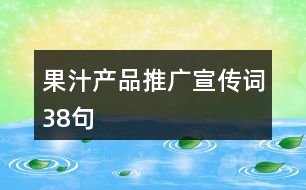 果汁产品推广宣传词38句